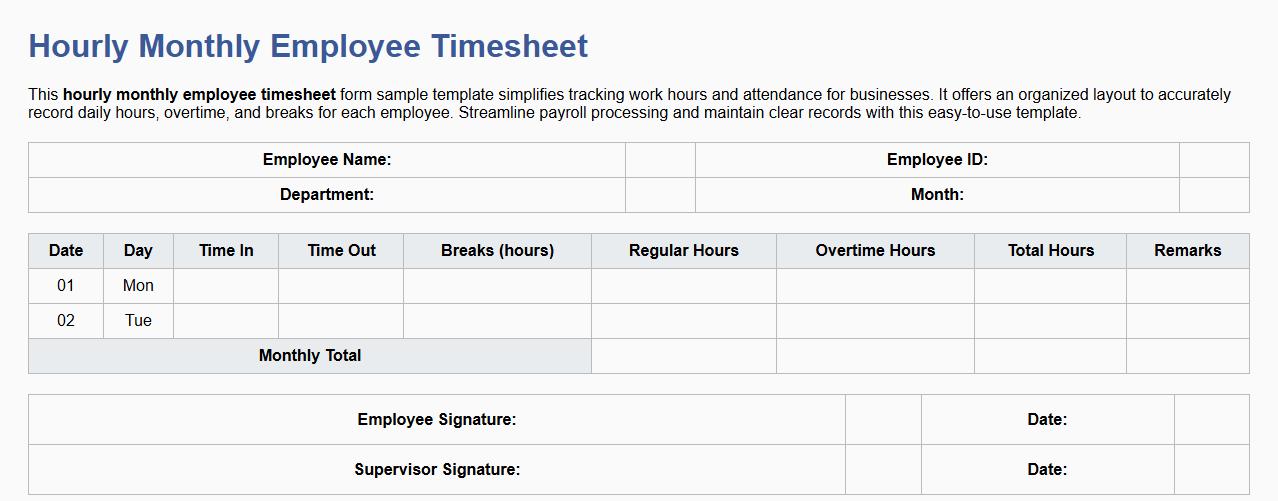 Hourly Monthly Employee Timesheet

This hourly monthly employee timesheet form sample template simplifies tracking work hours and attendance for businesses. It offers an organized layout to accurately record daily hours, overtime, and breaks for each employee. Streamline payroll processing and maintain clear records with this easy-to-use template.

| Employee Name: | | Employee ID: | |
|---|---|---|---|
| Department: | | Month: | |

| Date | Day | Time In | Time Out | Breaks (hours) | Regular Hours | Overtime Hours | Total Hours | Remarks |
|---|---|---|---|---|---|---|---|---|
| 01 | Mon | | | | | | | |
| 02 | Tue | | | | | | | |
| Monthly Total | | | | | | | | |

| Employee Signature: | | Date: | |
|---|---|---|---|
| Supervisor Signature: | | Date: | |